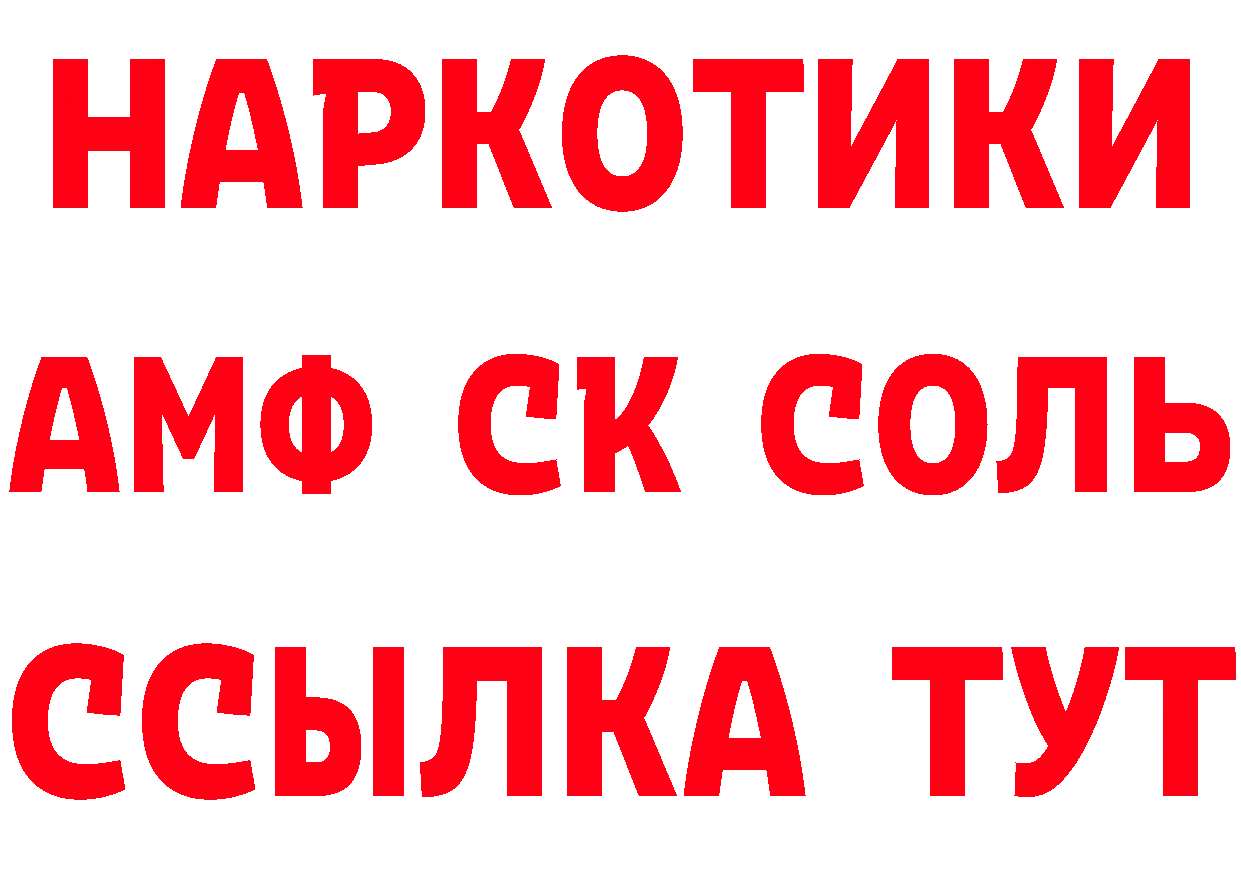 НАРКОТИКИ
АМФ СК СОЛЬ
ССЫЛКА ТУТ